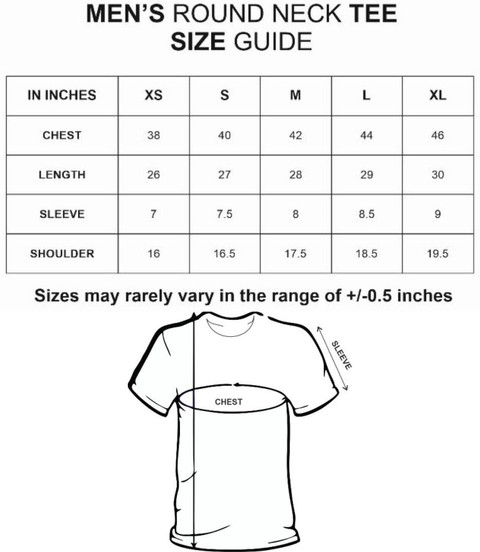 MEN'S ROUND NECK TEE
SIZE GUIDE

| IN INCHES | XS | S | M | L | XL |
|---|---|---|---|---|---|
| CHEST | 38 | 40 | 42 | 44 | 46 |
| LENGTH | 26 | 27 | 28 | 29 | 30 |
| SLEEVE | 7 | 7.5 | 8 | 8.5 | 9 |
| SHOULDER | 16 | 16.5 | 17.5 | 18.5 | 19.5 |

Sizes may rarely vary in the range of +/-0.5 inches

SLEEVE
CHEST